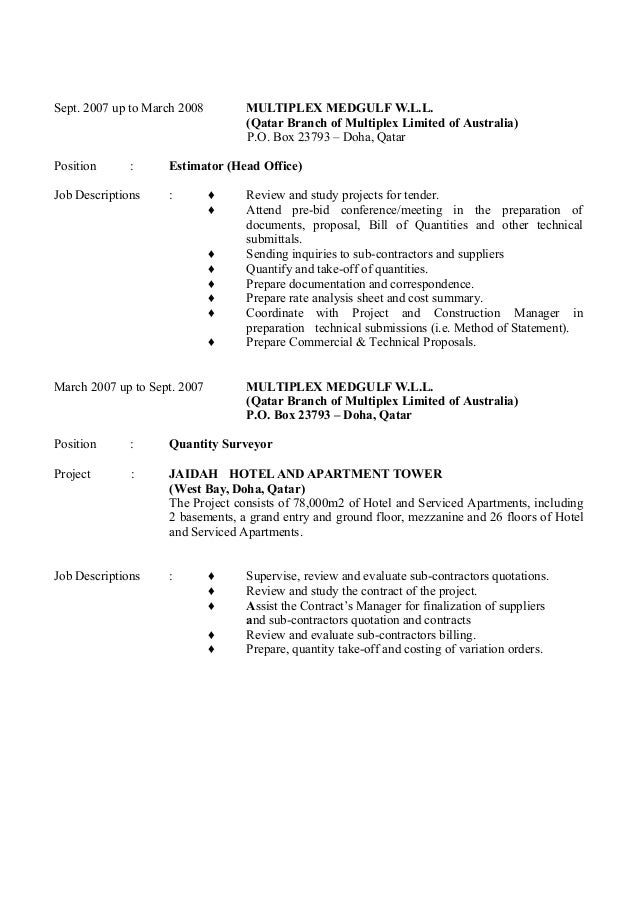 Sept. 2007 up to March 2008 MULTIPLEX MEDGULF W.L.L.
(Qatar Branch of Multiplex Limited of Australia)
P.O. Box 23793 – Doha, Qatar

Position : Estimator (Head Office)

Job Descriptions :
♦ Review and study projects for tender.
♦ Attend pre-bid conference/meeting in the preparation of documents, proposal, Bill of Quantities and other technical submittals.
♦ Sending inquiries to sub-contractors and suppliers
♦ Quantify and take-off of quantities.
♦ Prepare documentation and correspondence.
♦ Prepare rate analysis sheet and cost summary.
♦ Coordinate with Project and Construction Manager in preparation technical submissions (i.e. Method of Statement).
♦ Prepare Commercial & Technical Proposals.

March 2007 up to Sept. 2007 MULTIPLEX MEDGULF W.L.L.
(Qatar Branch of Multiplex Limited of Australia)
P.O. Box 23793 – Doha, Qatar

Position : Quantity Surveyor

Project : JAIDAH HOTEL AND APARTMENT TOWER
(West Bay, Doha, Qatar)
The Project consists of 78,000m2 of Hotel and Serviced Apartments, including 2 basements, a grand entry and ground floor, mezzanine and 26 floors of Hotel and Serviced Apartments.

Job Descriptions :
♦ Supervise, review and evaluate sub-contractors quotations.
♦ Review and study the contract of the project.
♦ Assist the Contract's Manager for finalization of suppliers and sub-contractors quotation and contracts
♦ Review and evaluate sub-contractors billing.
♦ Prepare, quantity take-off and costing of variation orders.